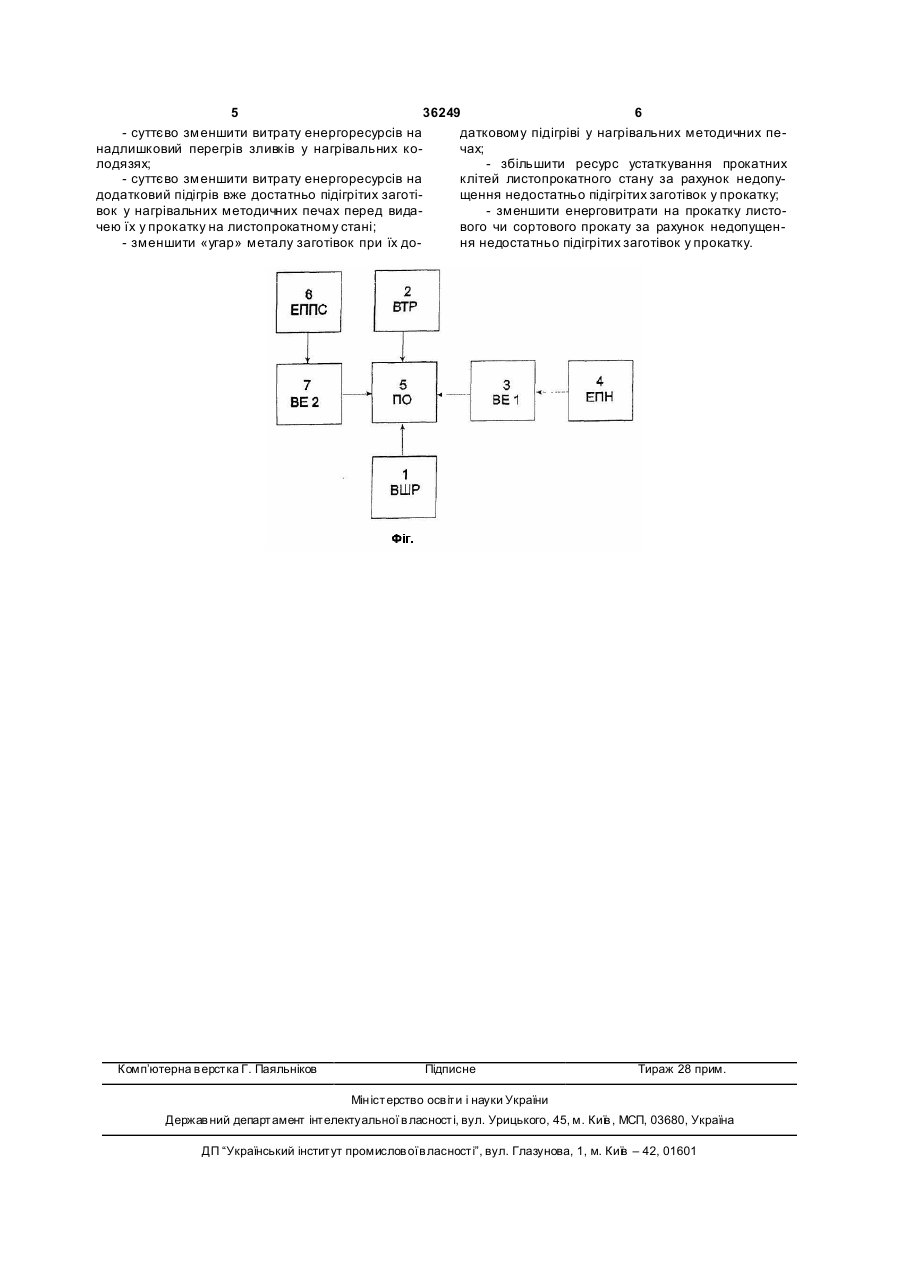 5 36249 6

- суттєво зменшити витрату енергоресурсів на надлишковий перегрів зливків у нагрівальних колодязях;

- суттєво зменшити витрату енергоресурсів на додатковий підігрів вже достатньо підігрітих заготівок у нагрівальних методичних печах перед видачею їх у прокатку на листопрокатному стані;

- зменшити «угар» металу заготівок при їх додатковому підігріві у нагрівальних методичних печах;

- збільшити ресурс устаткування прокатних клітей листопрокатного стану за рахунок недопущення недостатньо підігрітих заготівок у прокатку;

- зменшити енерговитрати на прокатку листового чи сортового прокату за рахунок недопущення недостатньо підігрітих заготівок у прокатку.

6
ЕППС

2
ВТР

7
ВЕ 2

5
ПО

3
ВЕ 1

4
ЕПН

1
ВШР

Фіг.

Комп'ютерна верстка Г. Паяльніков Підписне Тираж 28 прим.

Міністерство освіти і науки України

Державний департамент інтелектуальної власності, вул. Урицького, 45, м. Київ, МСП, 03680, Україна

ДП "Український інститут промислової власності", вул. Глазунова, 1, м. Київ – 42, 01601